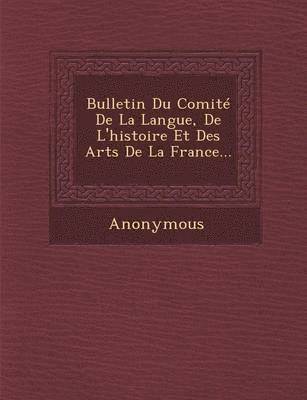 Bulletin Du Comité De La Langue, De L'histoire Et Des Arts De La France...

Anonymous